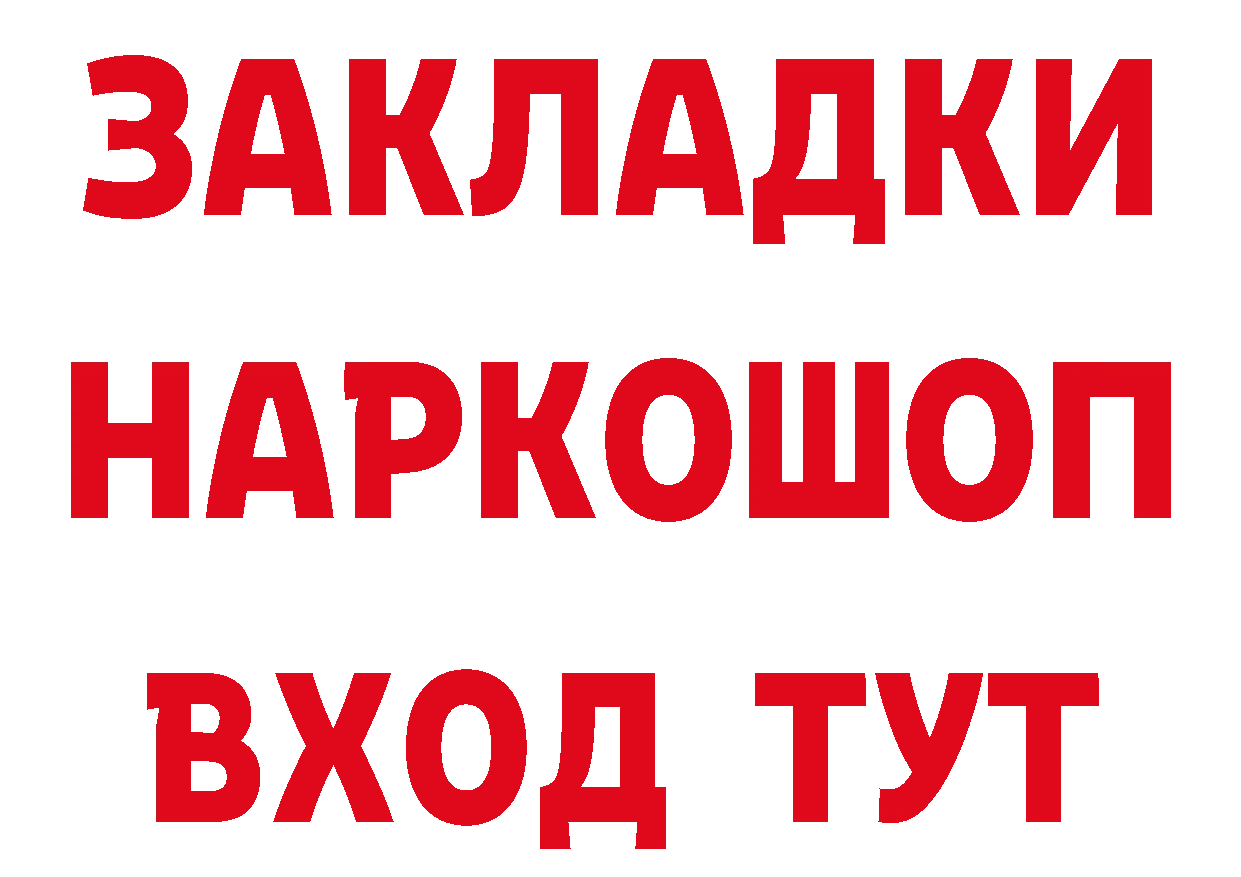 ЗАКЛАДКИ НАРКОШОП ВХОД ТУТ